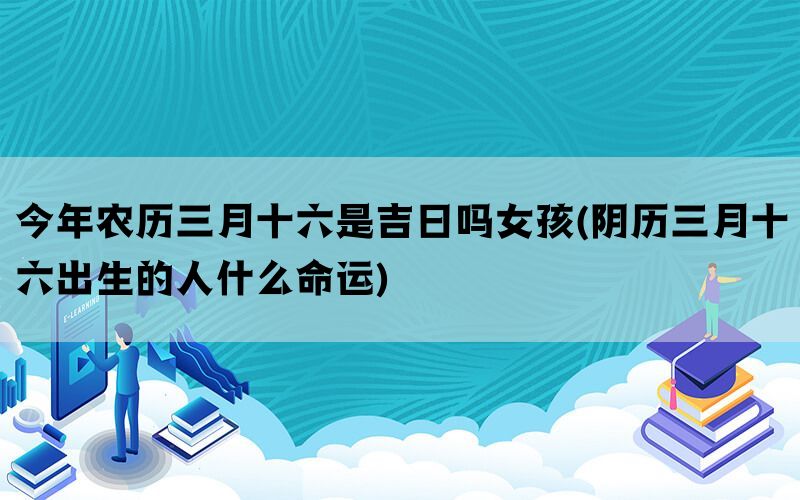 今年农历三月十六是吉日吗女孩(阴历三月十六出生的人什么命运)

E-LEARNING